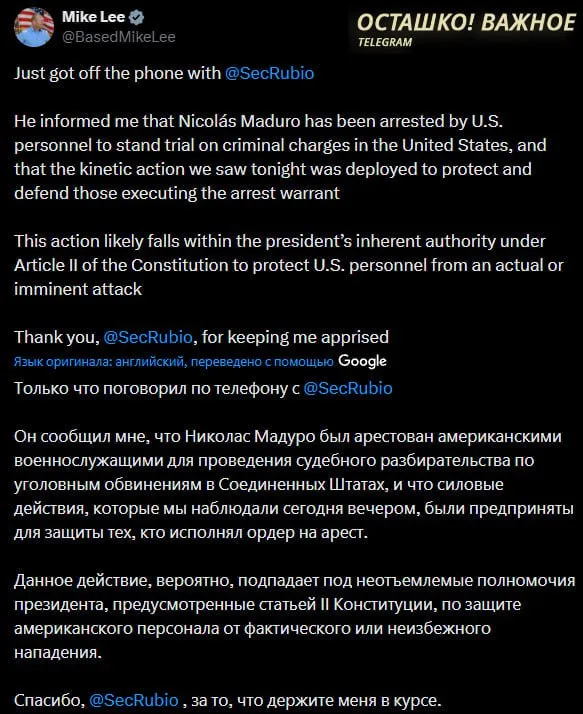 Mike Lee
@BasedMikeLee

ОСТАШКО! ВАЖНОЕ
TELEGRAM

Just got off the phone with @SecRubio

He informed me that Nicolás Maduro has been arrested by U.S. personnel to stand trial on criminal charges in the United States, and that the kinetic action we saw tonight was deployed to protect and defend those executing the arrest warrant

This action likely falls within the president's inherent authority under Article II of the Constitution to protect U.S. personnel from an actual or imminent attack

Thank you, @SecRubio, for keeping me apprised

Язык оригинала: английский, переведено с помощью Google

Только что поговорил по телефону с @SecRubio

Он сообщил мне, что Николас Мадуро был арестован американскими военнослужащими для проведения судебного разбирательства по уголовным обвинениям в Соединенных Штатах, и что силовые действия, которые мы наблюдали сегодня вечером, были предприняты для защиты тех, кто исполнял ордер на арест.

Данное действие, вероятно, подпадает под неотъемлемые полномочия президента, предусмотренные статьей II Конституции, по защите американского персонала от фактического или неизбежного нападения.

Спасибо, @SecRubio , за то, что держите меня в курсе.